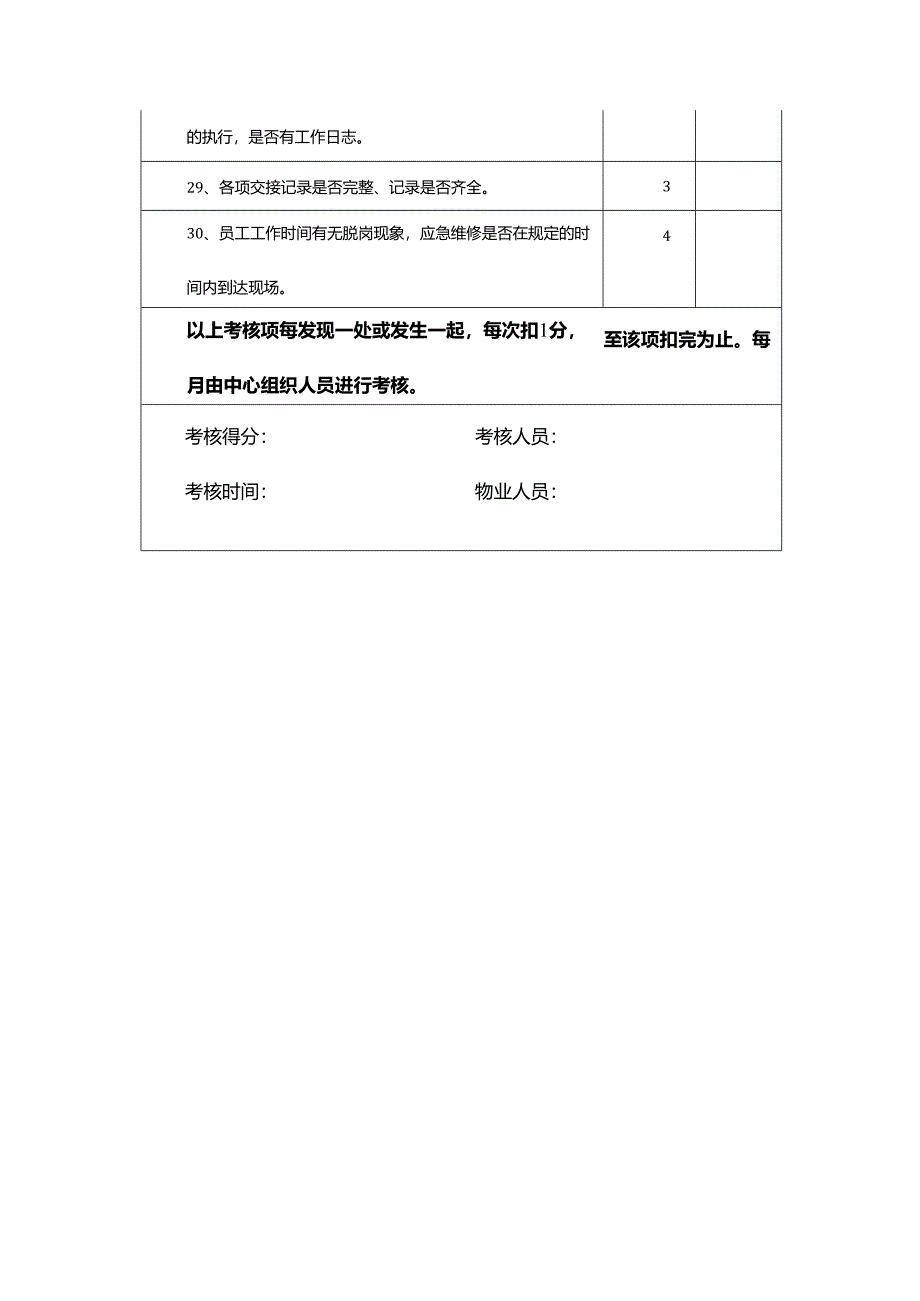 | 的执行，是否有工作日志。 | | |
|---|---|---|
| 29、各项交接记录是否完整、记录是否齐全。 | 3 | |
| 30、员工工作时间有无脱岗现象，应急维修是否在规定的时间内到达现场。 | 4 | |

以上考核项每发现一处或发生一起，每次扣1分，至该项扣完为止。每月由中心组织人员进行考核。

考核得分：　　考核人员：

考核时间：　　物业人员：